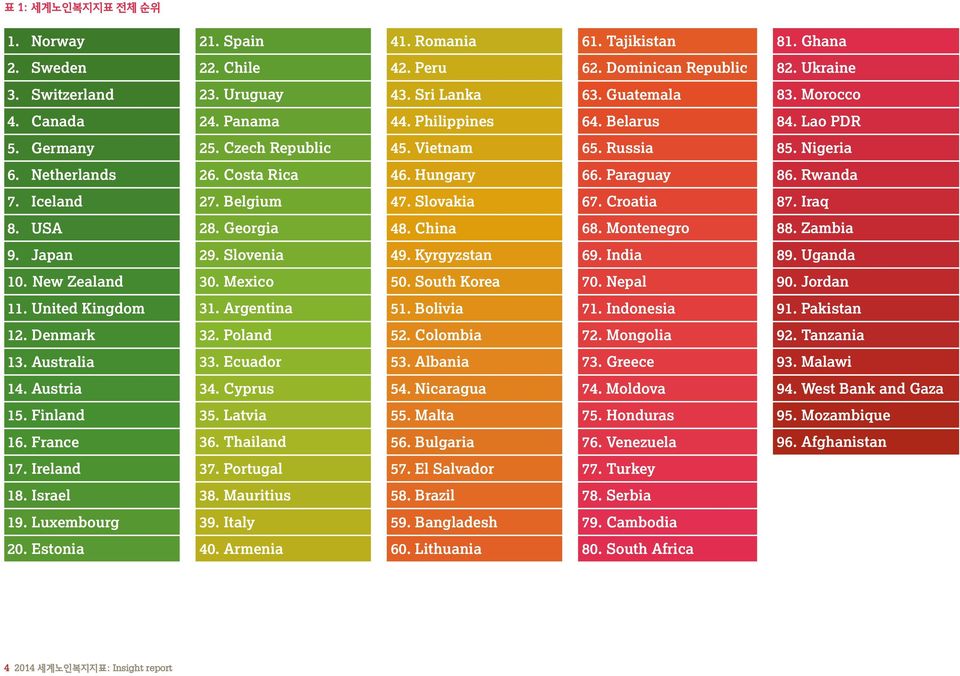 표 1: 세계노인복지지표 전체 순위

1. Norway
2. Sweden
3. Switzerland
4. Canada
5. Germany
6. Netherlands
7. Iceland
8. USA
9. Japan
10. New Zealand
11. United Kingdom
12. Denmark
13. Australia
14. Austria
15. Finland
16. France
17. Ireland
18. Israel
19. Luxembourg
20. Estonia

21. Spain
22. Chile
23. Uruguay
24. Panama
25. Czech Republic
26. Costa Rica
27. Belgium
28. Georgia
29. Slovenia
30. Mexico
31. Argentina
32. Poland
33. Ecuador
34. Cyprus
35. Latvia
36. Thailand
37. Portugal
38. Mauritius
39. Italy
40. Armenia

41. Romania
42. Peru
43. Sri Lanka
44. Philippines
45. Vietnam
46. Hungary
47. Slovakia
48. China
49. Kyrgyzstan
50. South Korea
51. Bolivia
52. Colombia
53. Albania
54. Nicaragua
55. Malta
56. Bulgaria
57. El Salvador
58. Brazil
59. Bangladesh
60. Lithuania

61. Tajikistan
62. Dominican Republic
63. Guatemala
64. Belarus
65. Russia
66. Paraguay
67. Croatia
68. Montenegro
69. India
70. Nepal
71. Indonesia
72. Mongolia
73. Greece
74. Moldova
75. Honduras
76. Venezuela
77. Turkey
78. Serbia
79. Cambodia
80. South Africa

81. Ghana
82. Ukraine
83. Morocco
84. Lao PDR
85. Nigeria
86. Rwanda
87. Iraq
88. Zambia
89. Uganda
90. Jordan
91. Pakistan
92. Tanzania
93. Malawi
94. West Bank and Gaza
95. Mozambique
96. Afghanistan

4 2014 세계노인복지지표: Insight report